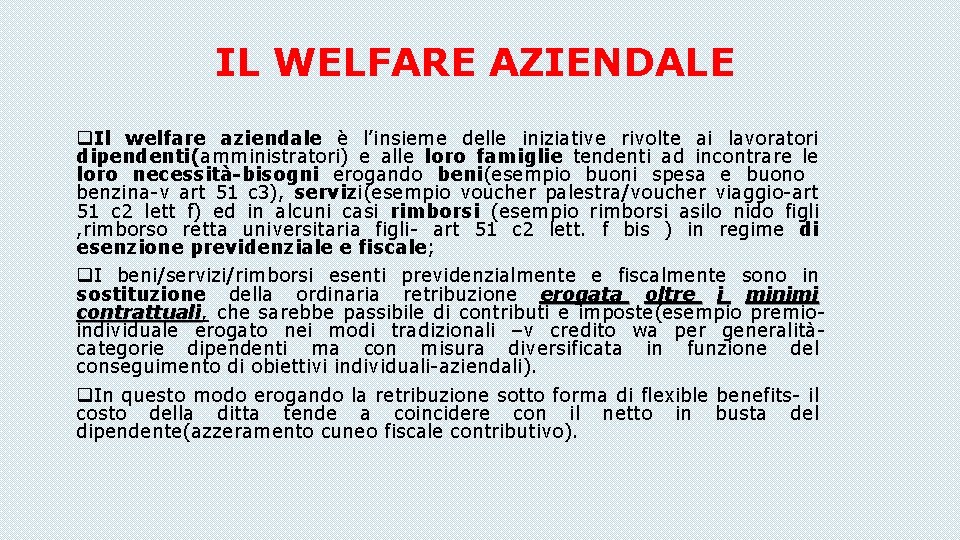 IL WELFARE AZIENDALE

❑Il welfare aziendale è l'insieme delle iniziative rivolte ai lavoratori dipendenti(amministratori) e alle loro famiglie tendenti ad incontrare le loro necessità-bisogni erogando beni(esempio buoni spesa e buono benzina-v art 51 c3), servizi(esempio voucher palestra/voucher viaggio-art 51 c2 lett f) ed in alcuni casi rimborsi (esempio rimborsi asilo nido figli ,rimborso retta universitaria figli- art 51 c2 lett. f bis ) in regime di esenzione previdenziale e fiscale;

❑I beni/servizi/rimborsi esenti previdenzialmente e fiscalmente sono in sostituzione della ordinaria retribuzione erogata oltre i minimi contrattuali, che sarebbe passibile di contributi e imposte(esempio premio-individuale erogato nei modi tradizionali –v credito wa per generalità-categorie dipendenti ma con misura diversificata in funzione del conseguimento di obiettivi individuali-aziendali).

❑In questo modo erogando la retribuzione sotto forma di flexible benefits- il costo della ditta tende a coincidere con il netto in busta del dipendente(azzeramento cuneo fiscale contributivo).